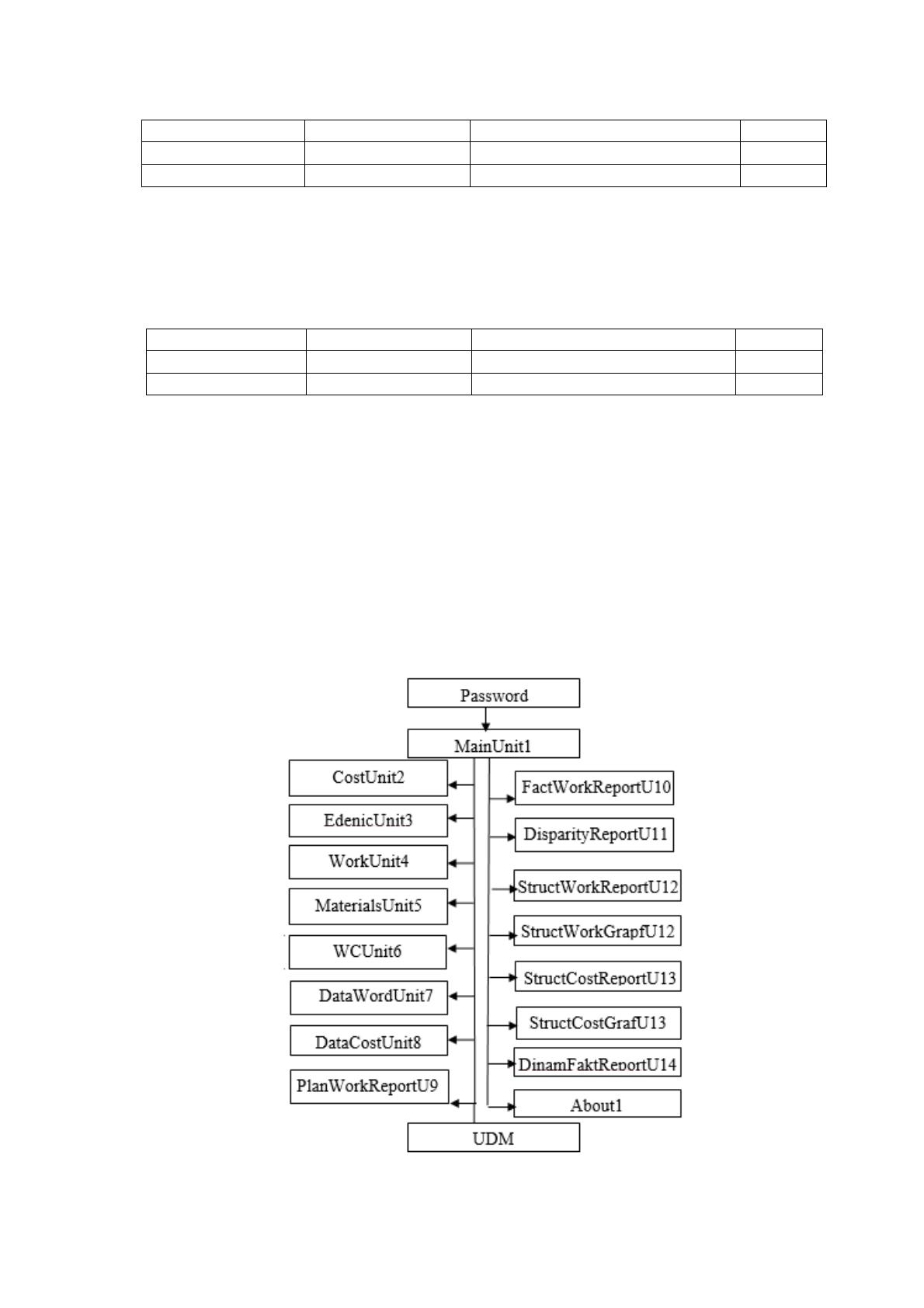 Password

MainUnit1

CostUnit2

EdenicUnit3

WorkUnit4

MaterialsUnit5

WCUnit6

DataWordUnit7

DataCostUnit8

PlanWorkReportU9

FactWorkReportU10

DisparityReportU11

StructWorkReportU12

StructWorkGrapfU12

StructCostReportU13

StructCostGrafU13

DinamFaktReportU14

About1

UDM